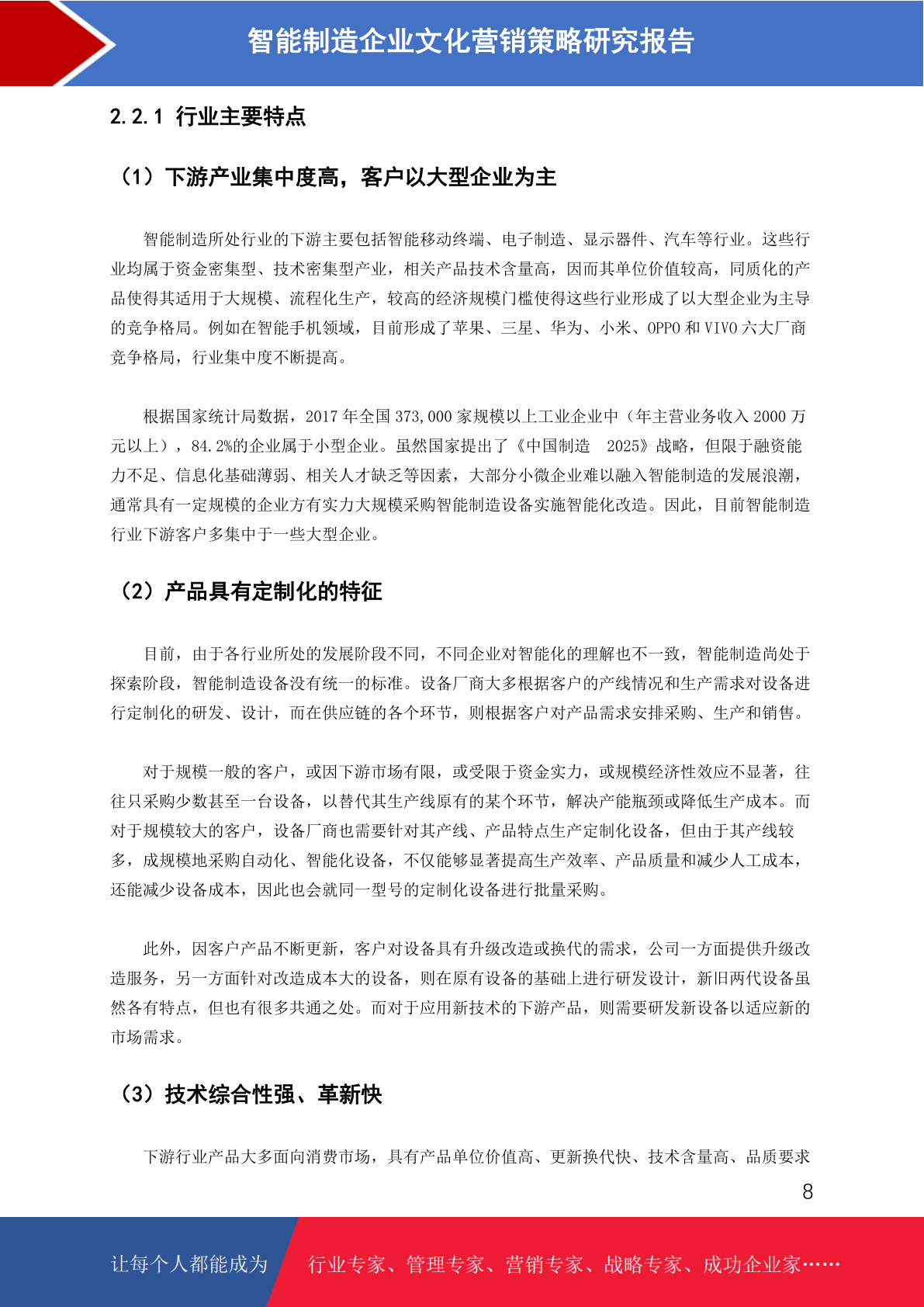 智能制造企业文化营销策略研究报告

2.2.1 行业主要特点

（1）下游产业集中度高，客户以大型企业为主

智能制造所处行业的下游主要包括智能移动终端、电子制造、显示器件、汽车等行业。这些行业均属于资金密集型、技术密集型产业，相关产品技术含量高，因而其单位价值较高，同质化的产品使得其适用于大规模、流程化生产，较高的经济规模门槛使得这些行业形成了以大型企业为主导的竞争格局。例如在智能手机领域，目前形成了苹果、三星、华为、小米、OPPO 和 VIVO 六大厂商竞争格局，行业集中度不断提高。

根据国家统计局数据，2017 年全国 373,000 家规模以上工业企业中（年主营业务收入 2000 万元以上），84.2%的企业属于小型企业。虽然国家提出了《中国制造 2025》战略，但限于融资能力不足、信息化基础薄弱、相关人才缺乏等因素，大部分小微企业难以融入智能制造的发展浪潮，通常具有一定规模的企业方有实力大规模采购智能制造设备实施智能化改造。因此，目前智能制造行业下游客户多集中于一些大型企业。

（2）产品具有定制化的特征

目前，由于各行业所处的发展阶段不同，不同企业对智能化的理解也不一致，智能制造尚处于探索阶段，智能制造设备没有统一的标准。设备厂商大多根据客户的产线情况和生产需求对设备进行定制化的研发、设计，而在供应链的各个环节，则根据客户对产品需求安排采购、生产和销售。

对于规模一般的客户，或因下游市场有限，或受限于资金实力，或规模经济性效应不显著，往往只采购少数甚至一台设备，以替代其生产线原有的某个环节，解决产能瓶颈或降低生产成本。而对于规模较大的客户，设备厂商也需要针对其产线、产品特点生产定制化设备，但由于其产线较多，成规模地采购自动化、智能化设备，不仅能够显著提高生产效率、产品质量和减少人工成本，还能减少设备成本，因此也会就同一型号的定制化设备进行批量采购。

此外，因客户产品不断更新，客户对设备具有升级改造或换代的需求，公司一方面提供升级改造服务，另一方面针对改造成本大的设备，则在原有设备的基础上进行研发设计，新旧两代设备虽然各有特点，但也有很多共通之处。而对于应用新技术的下游产品，则需要研发新设备以适应新的市场需求。

（3）技术综合性强、革新快

下游行业产品大多面向消费市场，具有产品单位价值高、更新换代快、技术含量高、品质要求

8

让每个人都能成为 行业专家、管理专家、营销专家、战略专家、成功企业家……